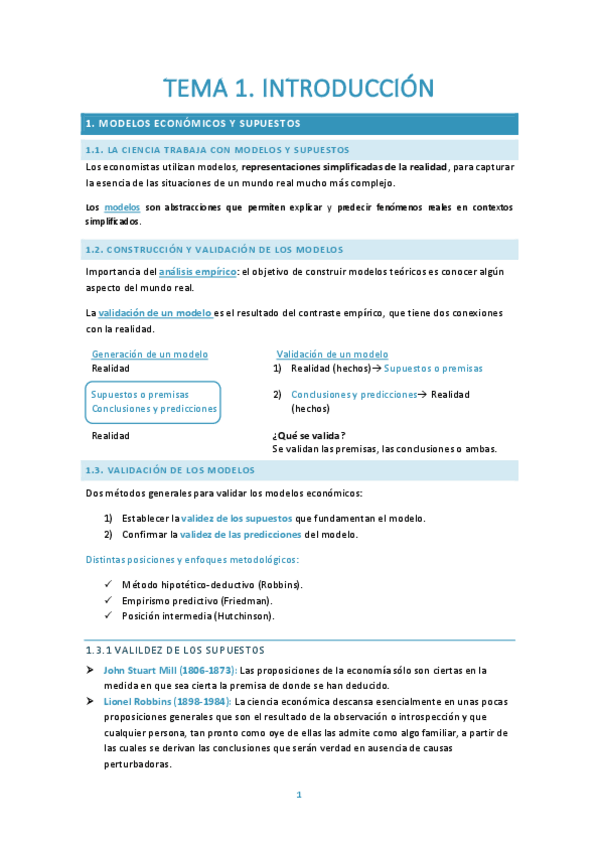 TEMA 1. INTRODUCCIÓN

1. MODELOS ECONÓMICOS Y SUPUESTOS

1.1. LA CIENCIA TRABAJA CON MODELOS Y SUPUESTOS

Los economistas utilizan modelos, representaciones simplificadas de la realidad, para capturar la esencia de las situaciones de un mundo real mucho más complejo.

Los modelos son abstracciones que permiten explicar y predecir fenómenos reales en contextos simplificados.

1.2. CONSTRUCCIÓN Y VALIDACIÓN DE LOS MODELOS

Importancia del análisis empírico: el objetivo de construir modelos teóricos es conocer algún aspecto del mundo real.

La validación de un modelo es el resultado del contraste empírico, que tiene dos conexiones con la realidad.

Generación de un modelo
Realidad

Supuestos o premisas
Conclusiones y predicciones

Realidad

Validación de un modelo
1) Realidad (hechos)→ Supuestos o premisas

2) Conclusiones y predicciones→ Realidad (hechos)

¿Qué se valida?
Se validan las premisas, las conclusiones o ambas.

1.3. VALIDACIÓN DE LOS MODELOS

Dos métodos generales para validar los modelos económicos:

1) Establecer la validez de los supuestos que fundamentan el modelo.
2) Confirmar la validez de las predicciones del modelo.

Distintas posiciones y enfoques metodológicos:

✓ Método hipotético-deductivo (Robbins).
✓ Empirismo predictivo (Friedman).
✓ Posición intermedia (Hutchinson).

1.3.1 VALILDEZ DE LOS SUPUESTOS

➤ John Stuart Mill (1806-1873): Las proposiciones de la economía sólo son ciertas en la medida en que sea cierta la premisa de donde se han deducido.
➤ Lionel Robbins (1898-1984): La ciencia económica descansa esencialmente en unas pocas proposiciones generales que son el resultado de la observación o introspección y que cualquier persona, tan pronto como oye de ellas las admite como algo familiar, a partir de las cuales se derivan las conclusiones que serán verdad en ausencia de causas perturbadoras.

1